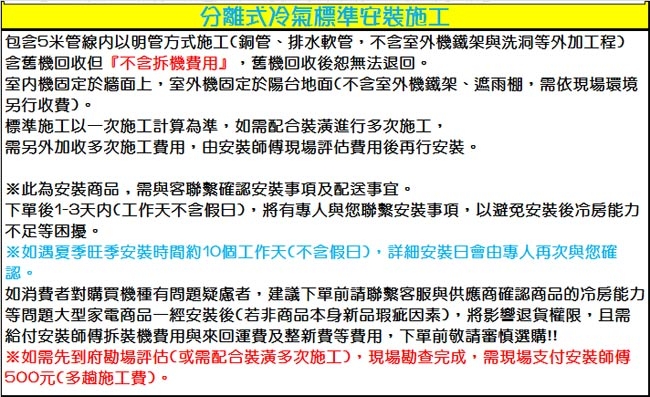 分離式冷氣標準安裝施工

包含5米管線內以明管方式施工(銅管、排水軟管，不含室外機鐵架與洗洞等外加工程)
含舊機回收但『不含拆機費用』，舊機回收後恕無法退回。
室內機固定於牆面上，室外機固定於陽台地面(不含室外機鐵架、遮雨棚，需依現場環境另行收費)。
標準施工以一次施工計算為準，如需配合裝潢進行多次施工，
需另外加收多次施工費用，由安裝師傅現場評估費用後再行安裝。

※此為安裝商品，需與客聯繫確認安裝事項及配送事宜。
下單後1-3天內(工作天不含假日)，將有專人與您聯繫安裝事項，以避免安裝後冷房能力不足等困擾。
※如遇夏季旺季安裝時間約10個工作天(不含假日)，詳細安裝日會由專人再次與您確認。
如消費者對購買機種有問題疑慮者，建議下單前請聯繫客服與供應商確認商品的冷房能力等問題大型家電商品一經安裝後(若非商品本身新品瑕疵因素)，將影響退貨權限，且需給付安裝師傅拆裝機費用與來回運費及整新費等費用，下單前敬請審慎選購!!
※如需先到府勘場評估(或需配合裝潢多次施工)，現場勘查完成，需現場支付安裝師傅500元(多趟施工費)。